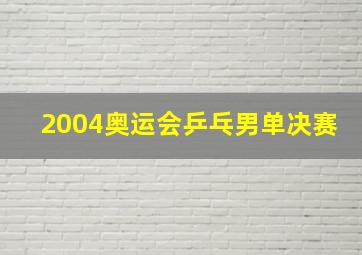 2004奥运会乒乓男单决赛